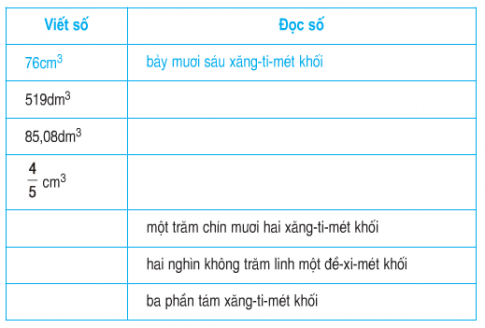 | Viết số | Đọc số |
|---|---|
| $76cm^3$ | bảy mươi sáu xăng-ti-mét khối |
| $519dm^3$ | |
| $85,08dm^3$ | |
| $\frac{4}{5}cm^3$ | |
| | một trăm chín mươi hai xăng-ti-mét khối |
| | hai nghìn không trăm linh một đề-xi-mét khối |
| | ba phần tám xăng-ti-mét khối |